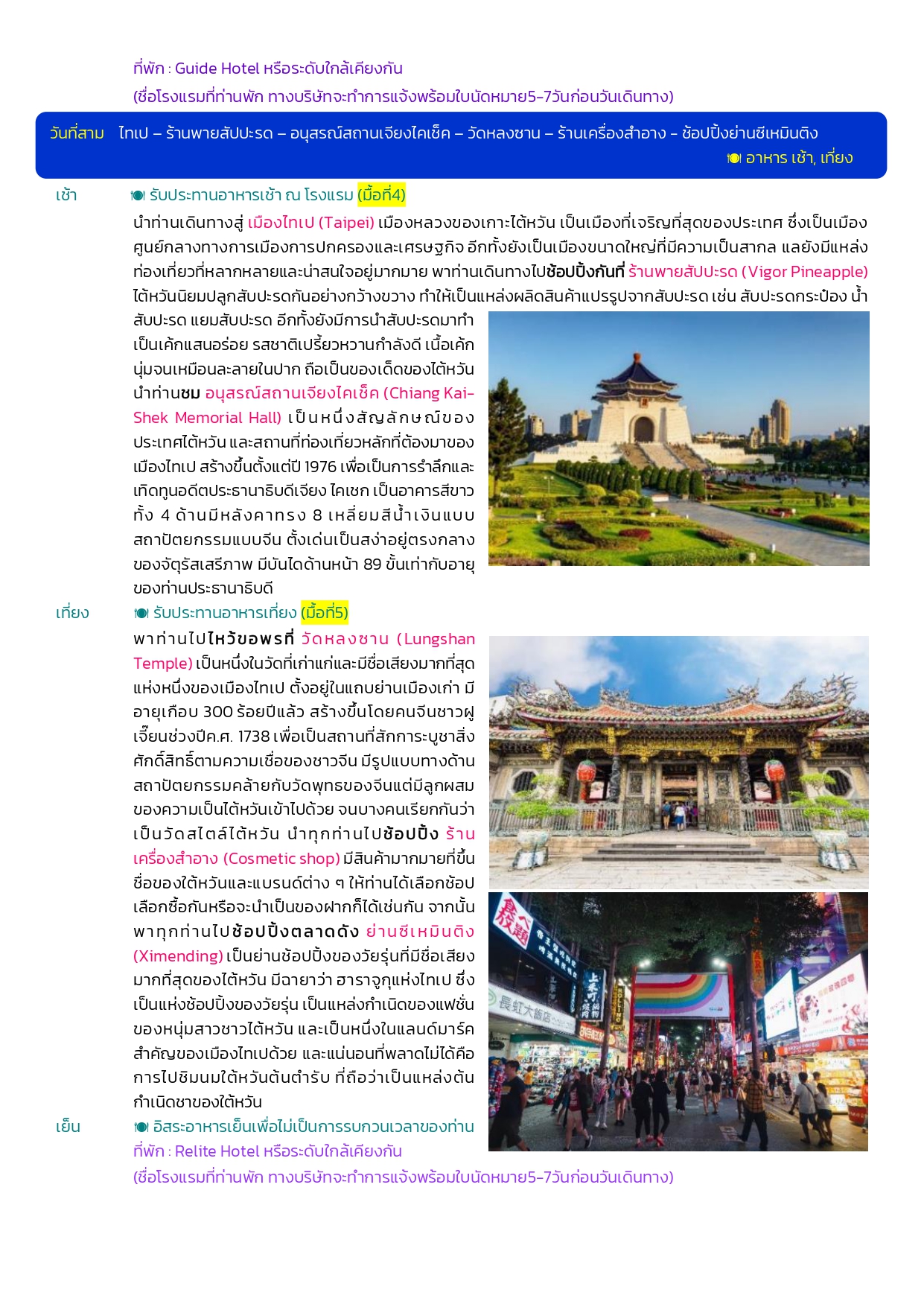 ที่พัก : Guide Hotel หรือระดับใกล้เคียงกัน
(ชื่อโรงแรมที่ท่านพัก ทางบริษัทจะทำการแจ้งพร้อมใบนัดหมาย5-7วันก่อนวันเดินทาง)

วันที่สาม ไทเป – ร้านพายสัปปะรด – อนุสรณ์สถานเจียงไคเช็ค – วัดหลงซาน – ร้านเครื่องสำอาง - ช้อปปิ้งย่านซีเหมินติง
อาหาร เช้า, เที่ยง

เช้า รับประทานอาหารเช้า ณ โรงแรม (มื้อที่4)

นำท่านเดินทางสู่ เมืองไทเป (Taipei) เมืองหลวงของเกาะไต้หวัน เป็นเมืองที่เจริญที่สุดของประเทศ ซึ่งเป็นเมืองศูนย์กลางทางการเมืองการปกครองและเศรษฐกิจ อีกทั้งยังเป็นเมืองขนาดใหญ่ที่มีความเป็นสากล แลยังมีแหล่งท่องเที่ยวที่หลากหลายและน่าสนใจอยู่มากมาย พาท่านเดินทางไปช้อปปิ้งกันที่ ร้านพายสัปปะรด (Vigor Pineapple) ไต้หวันนิยมปลูกสับปะรดกันอย่างกว้างขวาง ทำให้เป็นแหล่งผลิตสินค้าแปรรูปจากสับปะรด เช่น สับปะรดกระป๋อง น้ำสับปะรด แยมสับปะรด อีกทั้งยังมีการนำสับปะรดมาทำเป็นเค้กแสนอร่อย รสชาติเปรี้ยวหวานกำลังดี เนื้อเค้กนุ่มจนเหมือนละลายในปาก ถือเป็นของเด็ดของไต้หวัน นำท่านชม อนุสรณ์สถานเจียงไคเช็ค (Chiang Kai-Shek Memorial Hall) เป็นหนึ่งสัญลักษณ์ของประเทศไต้หวัน และสถานที่ท่องเที่ยวหลักที่ต้องมาของเมืองไทเป สร้างขึ้นตั้งแต่ปี 1976 เพื่อเป็นการรำลึกและเทิดทูนอดีตประธานาธิบดีเจียง ไคเชก เป็นอาคารสีขาวทั้ง 4 ด้านมีหลังคาทรง 8 เหลี่ยมสีน้ำเงินแบบสถาปัตยกรรมแบบจีน ตั้งเด่นเป็นสง่าอยู่ตรงกลางของจัตุรัสเสรีภาพ มีบันไดด้านหน้า 89 ขั้นเท่ากับอายุของท่านประธานาธิบดี

เที่ยง รับประทานอาหารเที่ยง (มื้อที่5)

พาท่านไปไหว้ขอพรที่ วัดหลงซาน (Lungshan Temple) เป็นหนึ่งในวัดที่เก่าแก่และมีชื่อเสียงมากที่สุดแห่งหนึ่งของเมืองไทเป ตั้งอยู่ในแถบย่านเมืองเก่า มีอายุเกือบ 300 ร้อยปีแล้ว สร้างขึ้นโดยคนจีนชาวฝูเจี๊ยนช่วงปีค.ศ. 1738 เพื่อเป็นสถานที่สักการะบูชาสิ่งศักดิ์สิทธิ์ตามความเชื่อของชาวจีน มีรูปแบบทางด้านสถาปัตยกรรมคล้ายกับวัดพุทธของจีนแต่มีลูกผสมของความเป็นไต้หวันเข้าไปด้วย จนบางคนเรียกกันว่าเป็นวัดสไตล์ไต้หวัน นำทุกท่านไปช้อปปิ้ง ร้านเครื่องสำอาง (Cosmetic shop) มีสินค้ามากมายที่ขึ้นชื่อของไต้หวันและแบรนด์ต่าง ๆ ให้ท่านได้เลือกช้อปเลือกซื้อกันหรือจะนำเป็นของฝากก็ได้เช่นกัน จากนั้นพาทุกท่านไปช้อปปิ้งตลาดดัง ย่านซีเหมินติง (Ximending) เป็นย่านช้อปปิ้งของวัยรุ่นที่มีชื่อเสียงมากที่สุดของไต้หวัน มีฉายาว่า ฮาราจูกุแห่งไทเป ซึ่งเป็นแห่งช้อปปิ้งของวัยรุ่น เป็นแหล่งกำเนิดของแฟชั่นของหนุ่มสาวชาวไต้หวัน และเป็นหนึ่งในแลนด์มาร์คสำคัญของเมืองไทเปด้วย และแน่นอนที่พลาดไม่ได้คือการไปชิมนมไต้หวันต้นตำรับ ที่ถือว่าเป็นแหล่งต้นกำเนิดชาของไต้หวัน

เย็น อิสระอาหารเย็นเพื่อไม่เป็นการรบกวนเวลาของท่าน
ที่พัก : Relite Hotel หรือระดับใกล้เคียงกัน
(ชื่อโรงแรมที่ท่านพัก ทางบริษัทจะทำการแจ้งพร้อมใบนัดหมาย5-7วันก่อนวันเดินทาง)